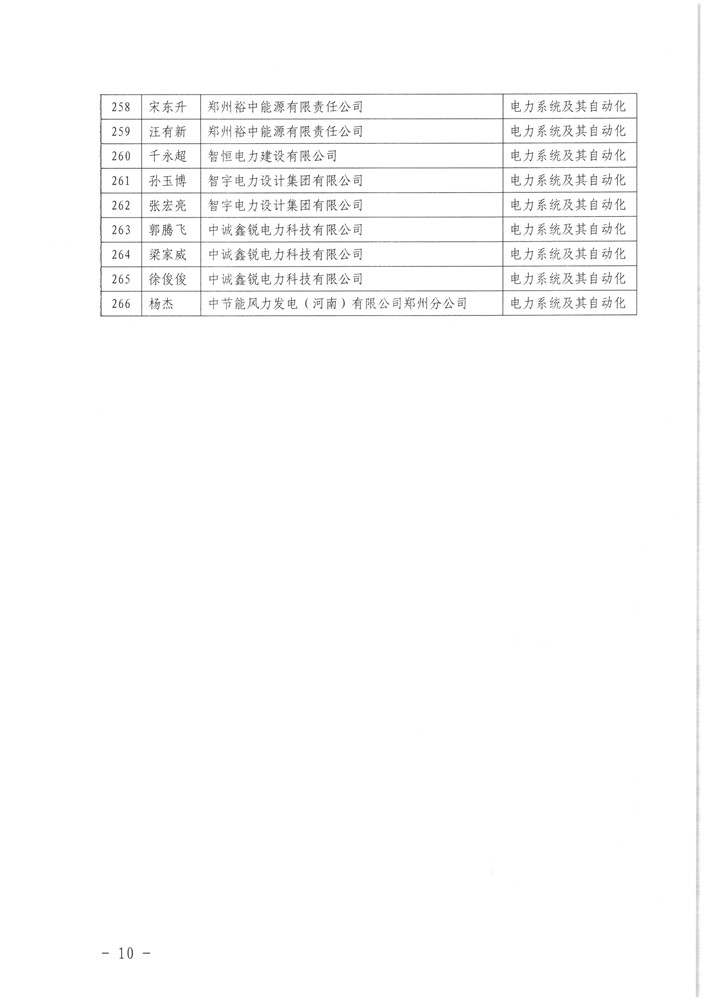 | 258 | 宋东升 | 郑州裕中能源有限责任公司 | 电力系统及其自动化 |
|---|---|---|---|
| 259 | 汪有新 | 郑州裕中能源有限责任公司 | 电力系统及其自动化 |
| 260 | 千永超 | 智恒电力建设有限公司 | 电力系统及其自动化 |
| 261 | 孙玉博 | 智宇电力设计集团有限公司 | 电力系统及其自动化 |
| 262 | 张宏亮 | 智宇电力设计集团有限公司 | 电力系统及其自动化 |
| 263 | 郭腾飞 | 中诚鑫锐电力科技有限公司 | 电力系统及其自动化 |
| 264 | 梁家威 | 中诚鑫锐电力科技有限公司 | 电力系统及其自动化 |
| 265 | 徐俊俊 | 中诚鑫锐电力科技有限公司 | 电力系统及其自动化 |
| 266 | 杨杰 | 中节能风力发电（河南）有限公司郑州分公司 | 电力系统及其自动化 |

－ 10 －